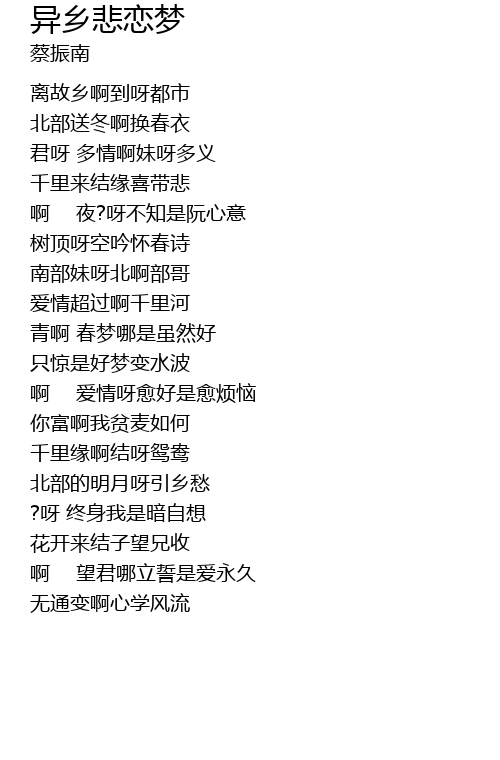 异乡悲恋梦
蔡振南

离故乡啊到呀都市
北部送冬啊换春衣
君呀 多情啊妹呀多义
千里来结缘喜带悲
啊 夜?呀不知是阮心意
树顶呀空吟怀春诗
南部妹呀北啊部哥
爱情超过啊千里河
青啊 春梦哪是虽然好
只惊是好梦变水波
啊 爱情呀愈好是愈烦恼
你富啊我贫麦如何
千里缘啊结呀鸳鸯
北部的明月呀引乡愁
?呀 终身我是暗自想
花开来结子望兄收
啊 望君哪立誓是爱永久
无通变啊心学风流